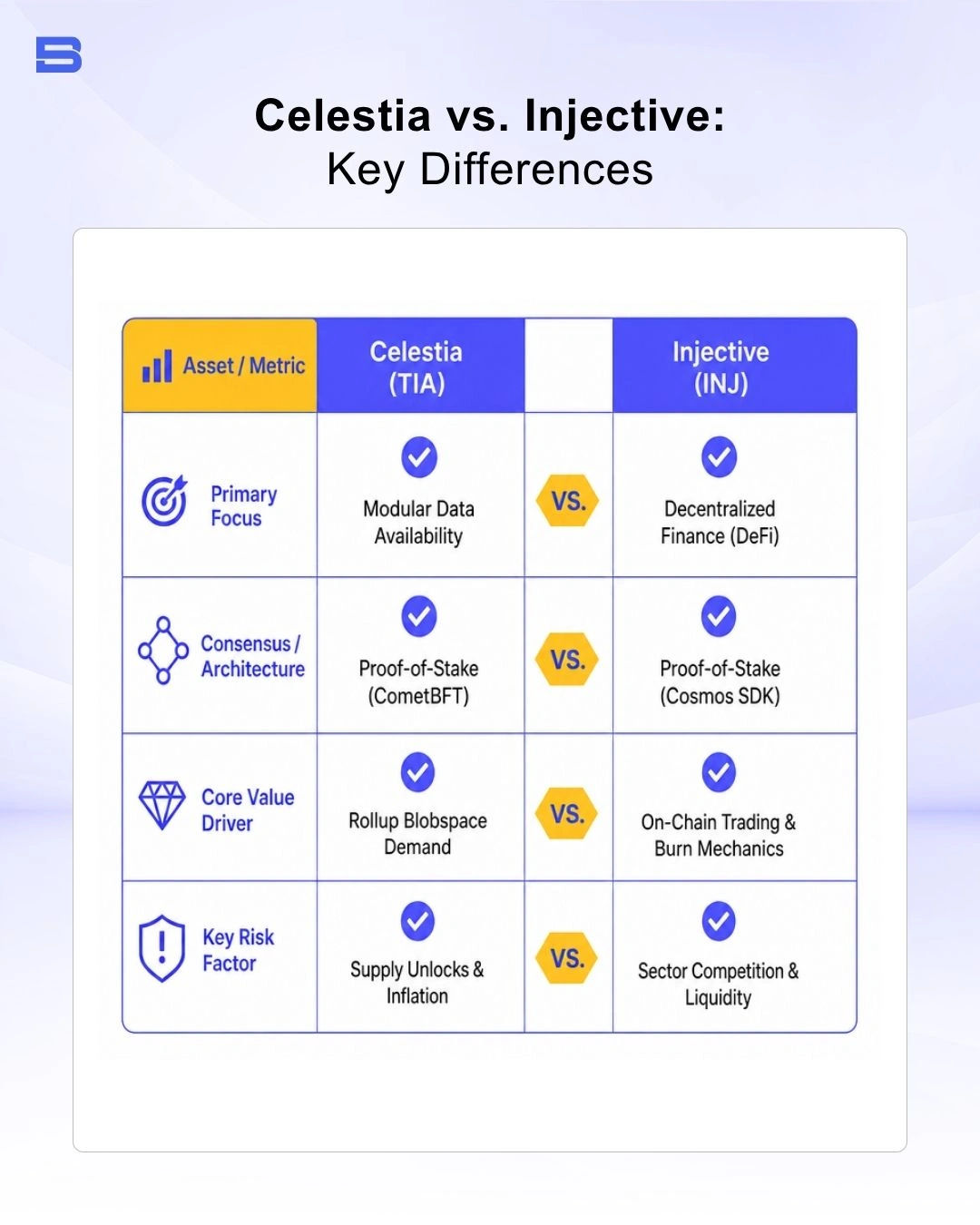 Celestia vs. Injective:
Key Differences

| Asset / Metric | Celestia (TIA) | | Injective (INJ) |
|---|---|---|---|
| Primary Focus | Modular Data Availability | VS. | Decentralized Finance (DeFi) |
| Consensus / Architecture | Proof-of-Stake (CometBFT) | VS. | Proof-of-Stake (Cosmos SDK) |
| Core Value Driver | Rollup Blobspace Demand | VS. | On-Chain Trading & Burn Mechanics |
| Key Risk Factor | Supply Unlocks & Inflation | VS. | Sector Competition & Liquidity |